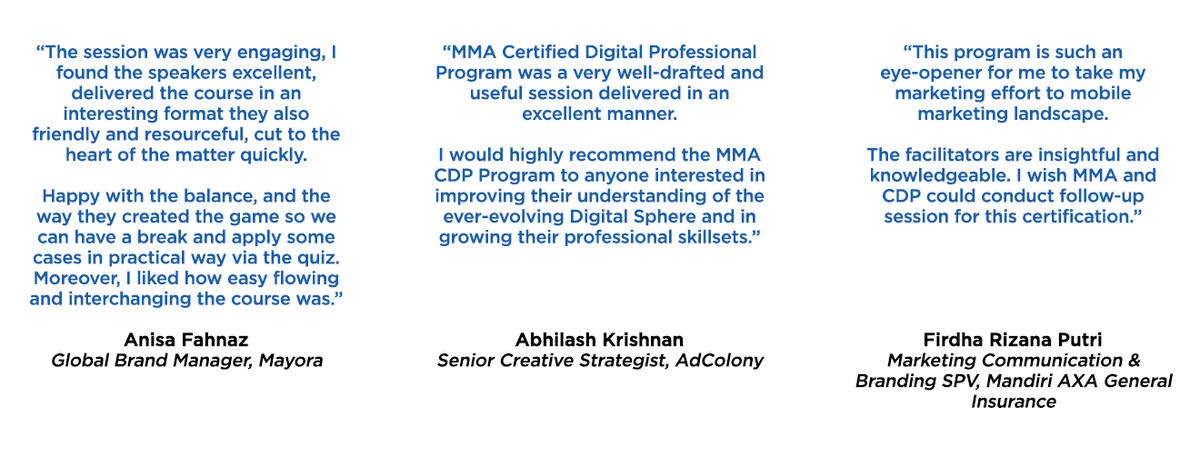 "The session was very engaging, I found the speakers excellent, delivered the course in an interesting format they also friendly and resourceful, cut to the heart of the matter quickly.

Happy with the balance, and the way they created the game so we can have a break and apply some cases in practical way via the quiz. Moreover, I liked how easy flowing and interchanging the course was."

Anisa Fahnaz
Global Brand Manager, Mayora

"MMA Certified Digital Professional Program was a very well-drafted and useful session delivered in an excellent manner.

I would highly recommend the MMA CDP Program to anyone interested in improving their understanding of the ever-evolving Digital Sphere and in growing their professional skillsets."

Abhilash Krishnan
Senior Creative Strategist, AdColony

"This program is such an eye-opener for me to take my marketing effort to mobile marketing landscape.

The facilitators are insightful and knowledgeable. I wish MMA and CDP could conduct follow-up session for this certification."

Firdha Rizana Putri
Marketing Communication & Branding SPV, Mandiri AXA General Insurance